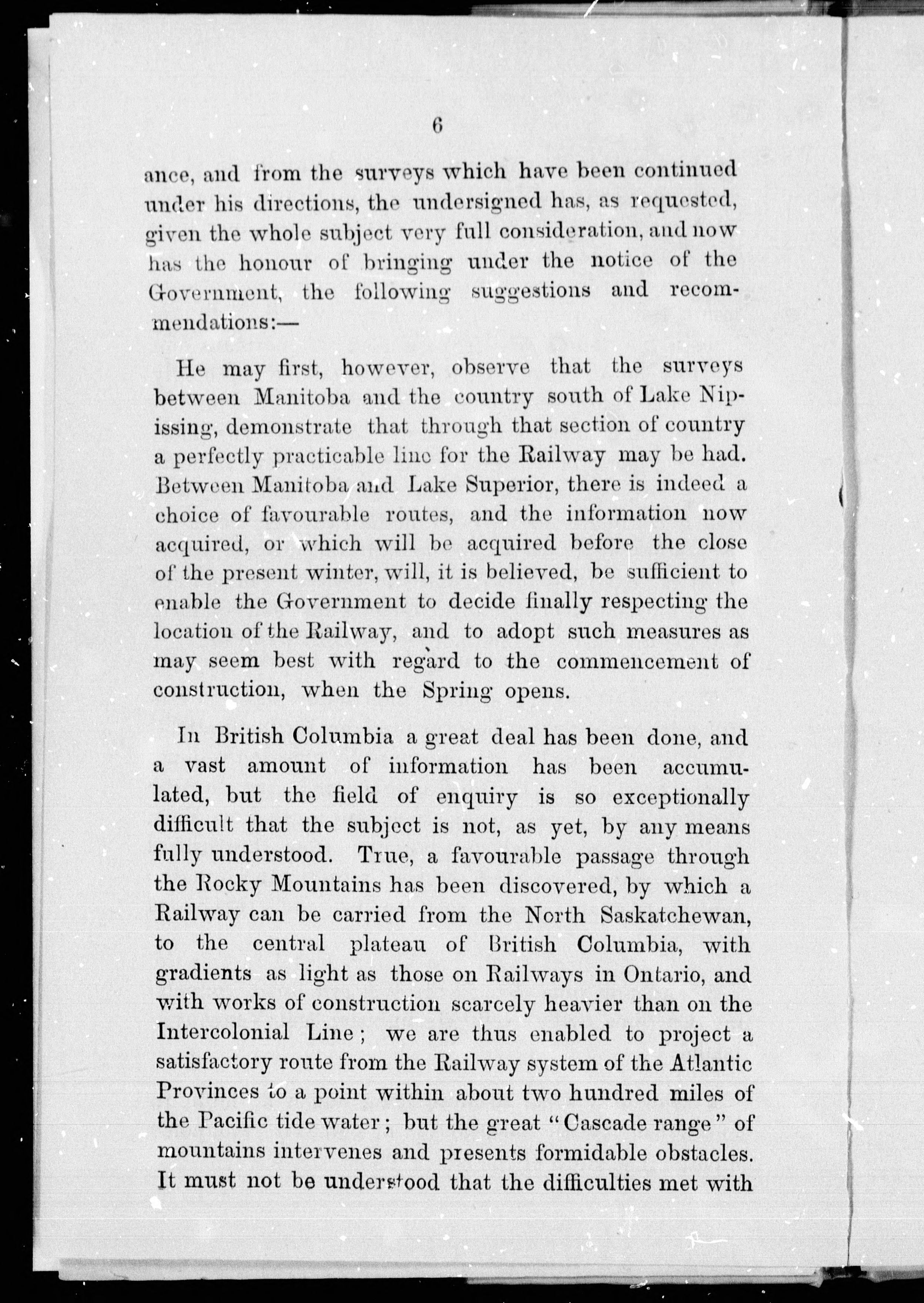 6

ance, and from the surveys which have been continued under his directions, the undersigned has, as requested, given the whole subject very full consideration, and now has the honour of bringing under the notice of the Government, the following suggestions and recommendations:—

He may first, however, observe that the surveys between Manitoba and the country south of Lake Nipissing, demonstrate that through that section of country a perfectly practicable line for the Railway may be had. Between Manitoba and Lake Superior, there is indeed a choice of favourable routes, and the information now acquired, or which will be acquired before the close of the present winter, will, it is believed, be sufficient to enable the Government to decide finally respecting the location of the Railway, and to adopt such measures as may seem best with regard to the commencement of construction, when the Spring opens.

In British Columbia a great deal has been done, and a vast amount of information has been accumulated, but the field of enquiry is so exceptionally difficult that the subject is not, as yet, by any means fully understood. True, a favourable passage through the Rocky Mountains has been discovered, by which a Railway can be carried from the North Saskatchewan, to the central plateau of British Columbia, with gradients as light as those on Railways in Ontario, and with works of construction scarcely heavier than on the Intercolonial Line; we are thus enabled to project a satisfactory route from the Railway system of the Atlantic Provinces to a point within about two hundred miles of the Pacific tide water; but the great "Cascade range" of mountains intervenes and presents formidable obstacles. It must not be understood that the difficulties met with